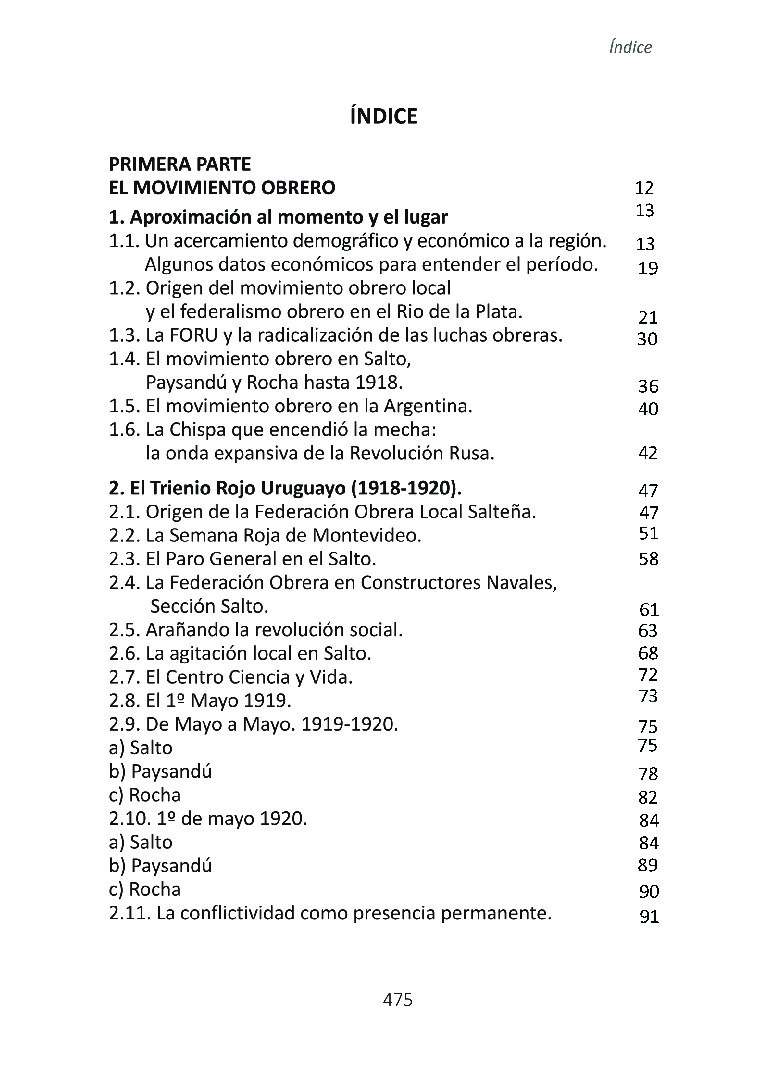 Índice

ÍNDICE

PRIMERA PARTE
EL MOVIMIENTO OBRERO 12

1. Aproximación al momento y el lugar 13
1.1. Un acercamiento demográfico y económico a la región. 13
Algunos datos económicos para entender el período. 19
1.2. Origen del movimiento obrero local y el federalismo obrero en el Rio de la Plata. 21
1.3. La FORU y la radicalización de las luchas obreras. 30
1.4. El movimiento obrero en Salto, Paysandú y Rocha hasta 1918. 36
1.5. El movimiento obrero en la Argentina. 40
1.6. La Chispa que encendió la mecha: la onda expansiva de la Revolución Rusa. 42

2. El Trienio Rojo Uruguayo (1918-1920). 47
2.1. Origen de la Federación Obrera Local Salteña. 47
2.2. La Semana Roja de Montevideo. 51
2.3. El Paro General en el Salto. 58
2.4. La Federación Obrera en Constructores Navales, Sección Salto. 61
2.5. Arañando la revolución social. 63
2.6. La agitación local en Salto. 68
2.7. El Centro Ciencia y Vida. 72
2.8. El 1º Mayo 1919. 73
2.9. De Mayo a Mayo. 1919-1920. 75
a) Salto 75
b) Paysandú 78
c) Rocha 82
2.10. 1º de mayo 1920. 84
a) Salto 84
b) Paysandú 89
c) Rocha 90
2.11. La conflictividad como presencia permanente. 91

475